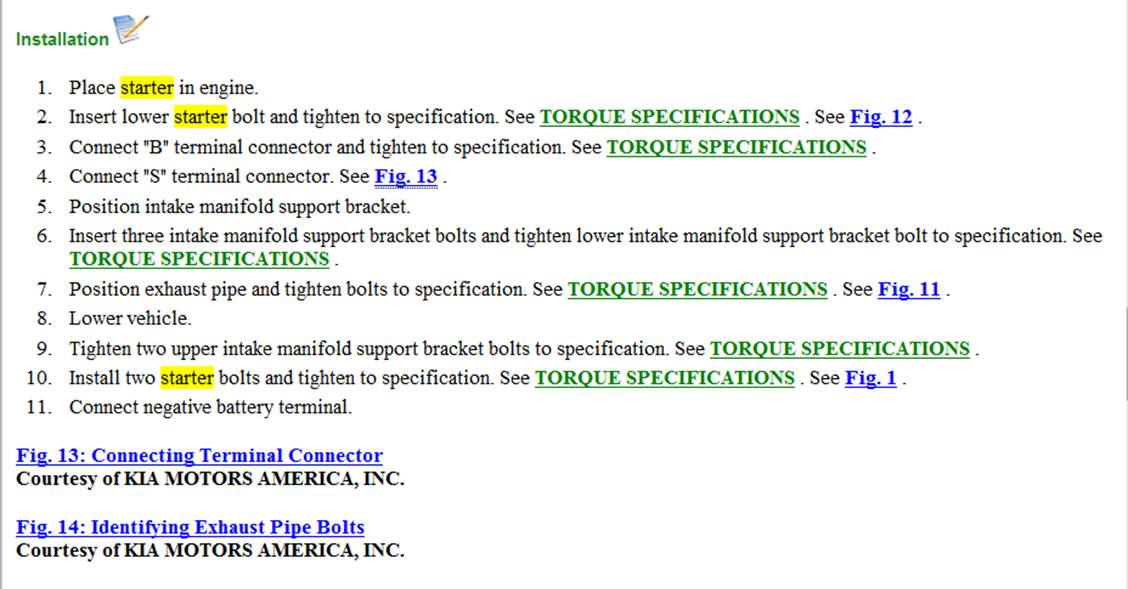 Installation

1. Place starter in engine.
2. Insert lower starter bolt and tighten to specification. See TORQUE SPECIFICATIONS . See Fig. 12 .
3. Connect "B" terminal connector and tighten to specification. See TORQUE SPECIFICATIONS .
4. Connect "S" terminal connector. See Fig. 13 .
5. Position intake manifold support bracket.
6. Insert three intake manifold support bracket bolts and tighten lower intake manifold support bracket bolt to specification. See TORQUE SPECIFICATIONS .
7. Position exhaust pipe and tighten bolts to specification. See TORQUE SPECIFICATIONS . See Fig. 11 .
8. Lower vehicle.
9. Tighten two upper intake manifold support bracket bolts to specification. See TORQUE SPECIFICATIONS .
10. Install two starter bolts and tighten to specification. See TORQUE SPECIFICATIONS . See Fig. 1 .
11. Connect negative battery terminal.

Fig. 13: Connecting Terminal Connector
Courtesy of KIA MOTORS AMERICA, INC.

Fig. 14: Identifying Exhaust Pipe Bolts
Courtesy of KIA MOTORS AMERICA, INC.